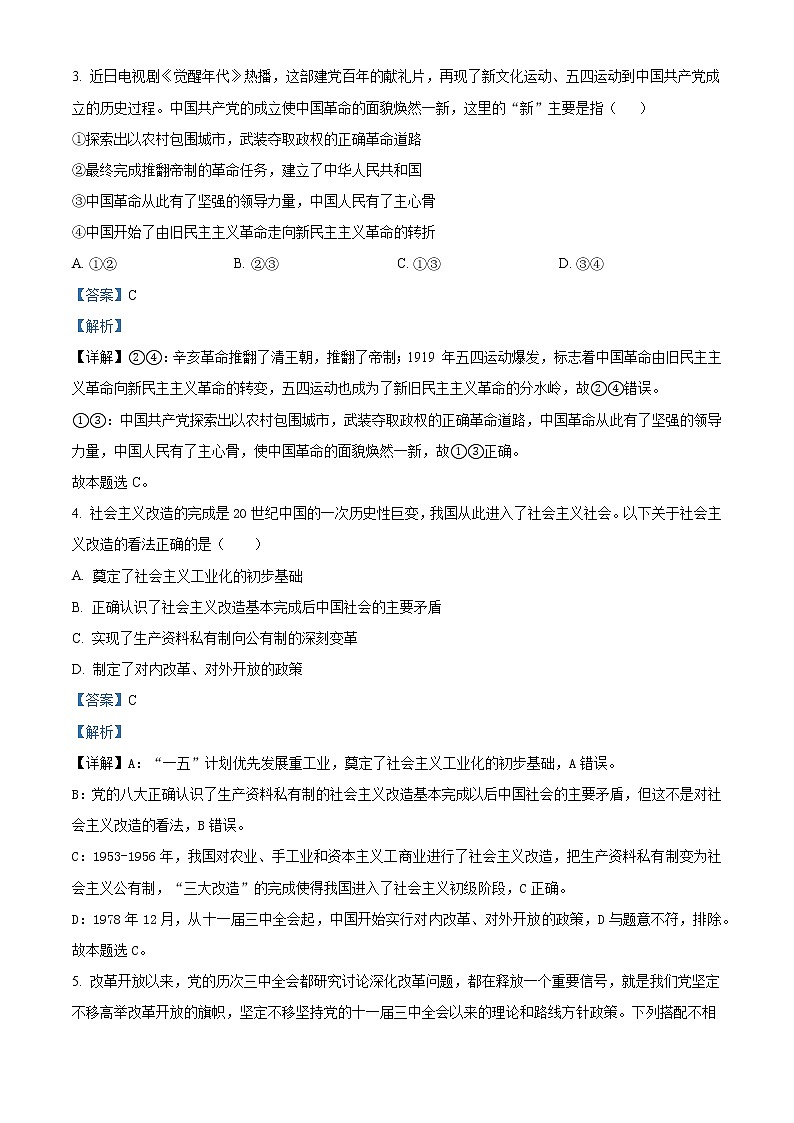 3. 近日电视剧《觉醒年代》热播，这部建党百年的献礼片，再现了新文化运动、五四运动到中国共产党成立的历史过程。中国共产党的成立使中国革命的面貌焕然一新，这里的“新”主要是指（　　）

①探索出以农村包围城市，武装夺取政权的正确革命道路

②最终完成推翻帝制的革命任务，建立了中华人民共和国

③中国革命从此有了坚强的领导力量，中国人民有了主心骨

④中国开始了由旧民主主义革命走向新民主主义革命的转折

A. ①②　　B. ②③　　C. ①③　　D. ③④

【答案】C

【解析】

【详解】②④：辛亥革命推翻了清王朝，推翻了帝制；1919 年五四运动爆发，标志着中国革命由旧民主主义革命向新民主主义革命的转变，五四运动也成为了新旧民主主义革命的分水岭，故②④错误。

①③：中国共产党探索出以农村包围城市，武装夺取政权的正确革命道路，中国革命从此有了坚强的领导力量，中国人民有了主心骨，使中国革命的面貌焕然一新，故①③正确。

故本题选 C。

4. 社会主义改造的完成是 20 世纪中国的一次历史性巨变，我国从此进入了社会主义社会。以下关于社会主义改造的看法正确的是（　　）

A. 奠定了社会主义工业化的初步基础

B. 正确认识了社会主义改造基本完成后中国社会的主要矛盾

C. 实现了生产资料私有制向公有制的深刻变革

D. 制定了对内改革、对外开放的政策

【答案】C

【解析】

【详解】A：“一五”计划优先发展重工业，奠定了社会主义工业化的初步基础，A 错误。

B：党的八大正确认识了生产资料私有制的社会主义改造基本完成以后中国社会的主要矛盾，但这不是对社会主义改造的看法，B 错误。

C：1953-1956 年，我国对农业、手工业和资本主义工商业进行了社会主义改造，把生产资料私有制变为社会主义公有制，“三大改造”的完成使得我国进入了社会主义初级阶段，C 正确。

D：1978 年 12 月，从十一届三中全会起，中国开始实行对内改革、对外开放的政策，D 与题意不符，排除。

故本题选 C。

5. 改革开放以来，党的历次三中全会都研究讨论深化改革问题，都在释放一个重要信号，就是我们党坚定不移高举改革开放的旗帜，坚定不移坚持党的十一届三中全会以来的理论和路线方针政策。下列搭配不相